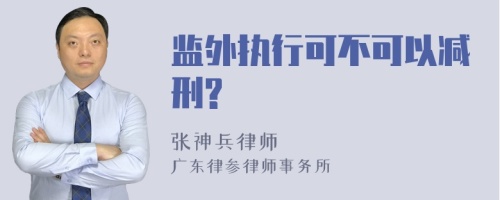 监外执行可不可以减刑?

张神兵律师
广东律参律师事务所